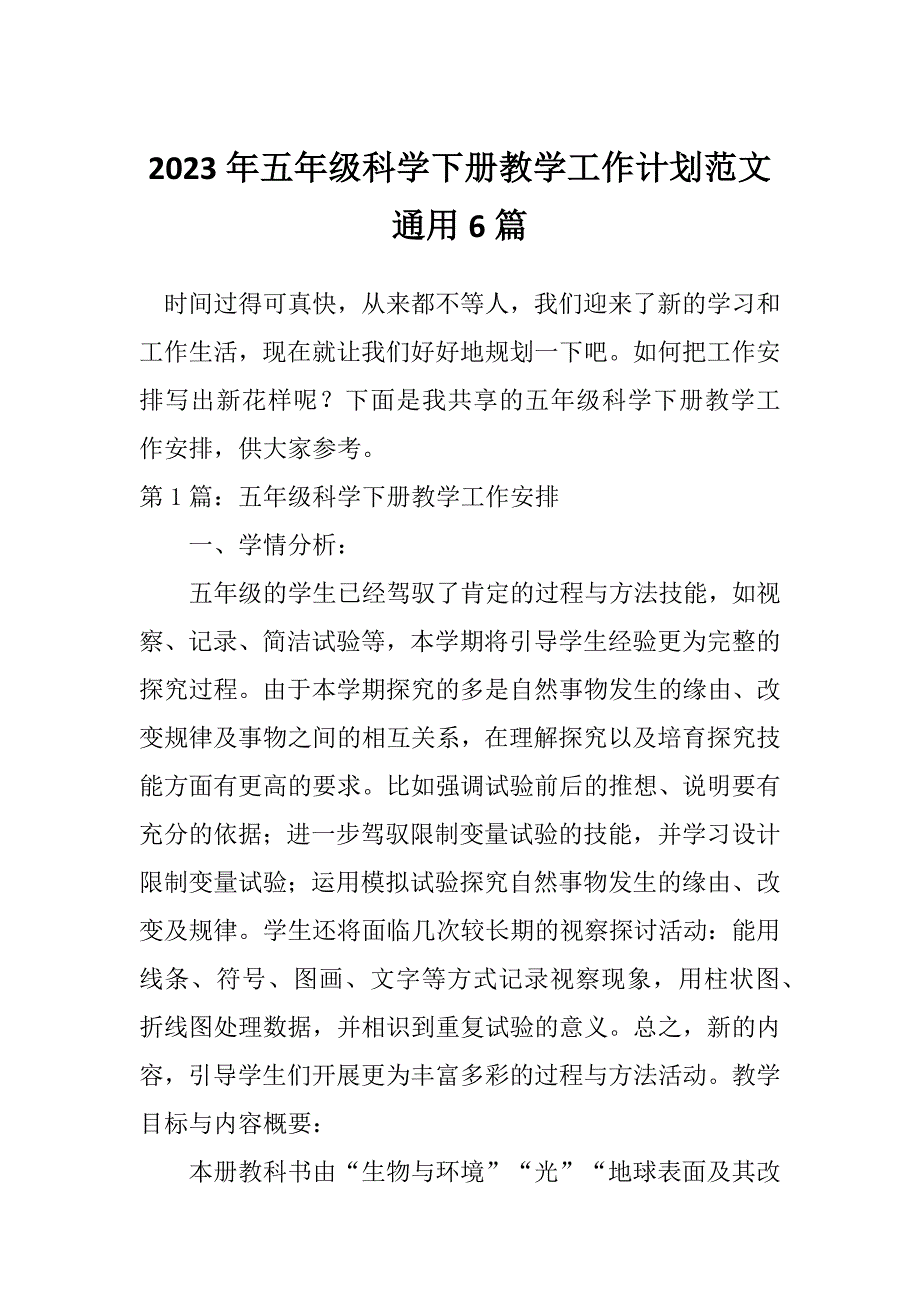 2023年五年级科学下册教学工作计划范文通用6篇

时间过得可真快，从来都不等人，我们迎来了新的学习和工作生活，现在就让我们好好地规划一下吧。如何把工作安排写出新花样呢？下面是我共享的五年级科学下册教学工作安排，供大家参考。

第1篇：五年级科学下册教学工作安排

一、学情分析：

五年级的学生已经驾驭了肯定的过程与方法技能，如视察、记录、简洁试验等，本学期将引导学生经验更为完整的探究过程。由于本学期探究的多是自然事物发生的缘由、改变规律及事物之间的相互关系，在理解探究以及培育探究技能方面有更高的要求。比如强调试验前后的推想、说明要有充分的依据；进一步驾驭限制变量试验的技能，并学习设计限制变量试验；运用模拟试验探究自然事物发生的缘由、改变及规律。学生还将面临几次较长期的视察探讨活动：能用线条、符号、图画、文字等方式记录视察现象，用柱状图、折线图处理数据，并相识到重复试验的意义。总之，新的内容，引导学生们开展更为丰富多彩的过程与方法活动。教学目标与内容概要：

本册教科书由“生物与环境”“光”“地球表面及其改